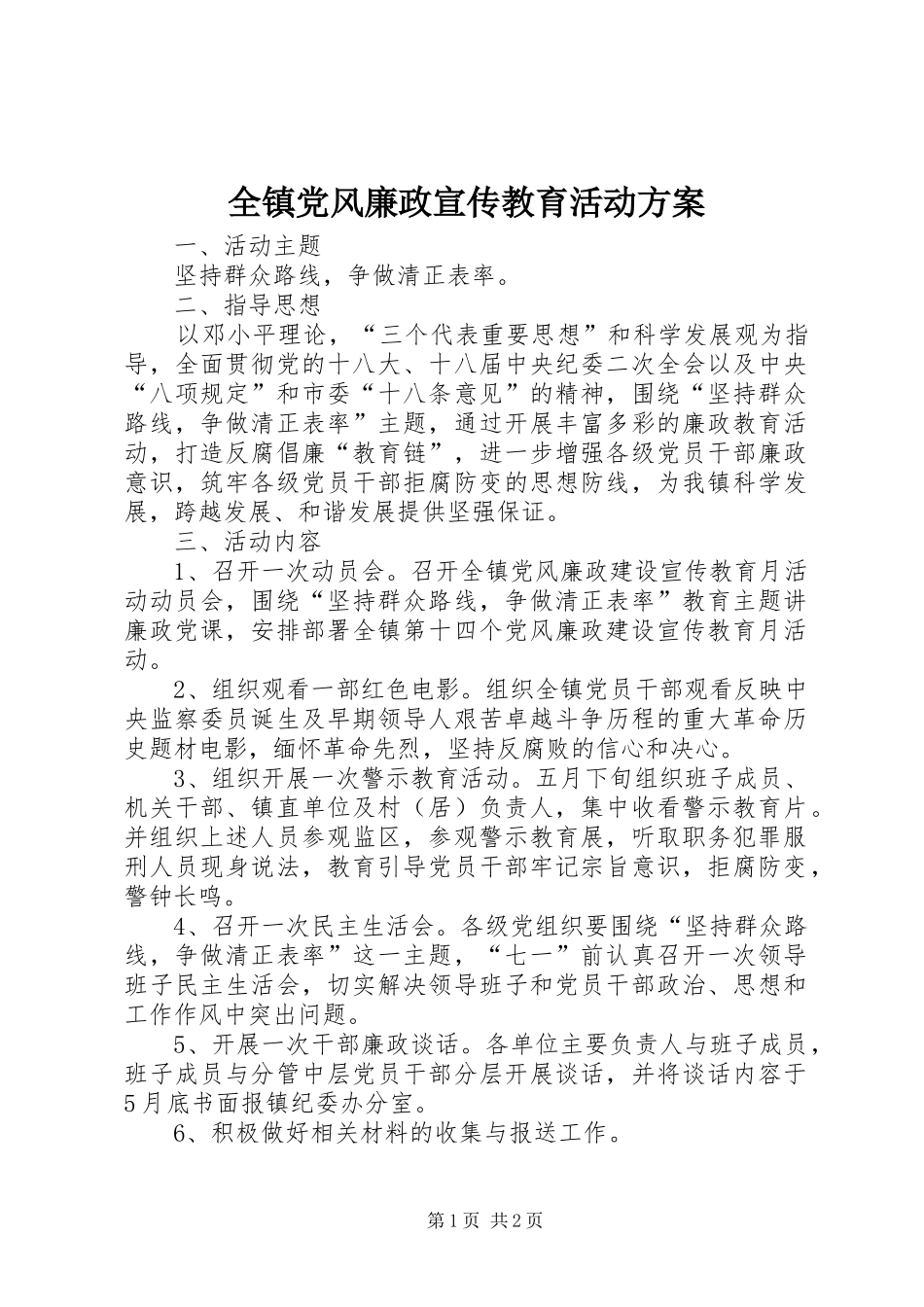 全镇党风廉政宣传教育活动方案

一、活动主题

坚持群众路线，争做清正表率。

二、指导思想

以邓小平理论，“三个代表重要思想”和科学发展观为指导，全面贯彻党的十八大、十八届中央纪委二次全会以及中央“八项规定”和市委“十八条意见”的精神，围绕“坚持群众路线，争做清正表率”主题，通过开展丰富多彩的廉政教育活动，打造反腐倡廉“教育链”，进一步增强各级党员干部廉政意识，筑牢各级党员干部拒腐防变的思想防线，为我镇科学发展，跨越发展、和谐发展提供坚强保证。

三、活动内容

1、召开一次动员会。召开全镇党风廉政建设宣传教育月活动动员会，围绕“坚持群众路线，争做清正表率”教育主题讲廉政党课，安排部署全镇第十四个党风廉政建设宣传教育月活动。

2、组织观看一部红色电影。组织全镇党员干部观看反映中央监察委员诞生及早期领导人艰苦卓越斗争历程的重大革命历史题材电影，缅怀革命先烈，坚持反腐败的信心和决心。

3、组织开展一次警示教育活动。五月下旬组织班子成员、机关干部、镇直单位及村（居）负责人，集中收看警示教育片。并组织上述人员参观监区，参观警示教育展，听取职务犯罪服刑人员现身说法，教育引导党员干部牢记宗旨意识，拒腐防变，警钟长鸣。

4、召开一次民主生活会。各级党组织要围绕“坚持群众路线，争做清正表率”这一主题，“七一”前认真召开一次领导班子民主生活会，切实解决领导班子和党员干部政治、思想和工作作风中突出问题。

5、开展一次干部廉政谈话。各单位主要负责人与班子成员，班子成员与分管中层党员干部分层开展谈话，并将谈话内容于5月底书面报镇纪委办分室。

6、积极做好相关材料的收集与报送工作。

第1页 共2页